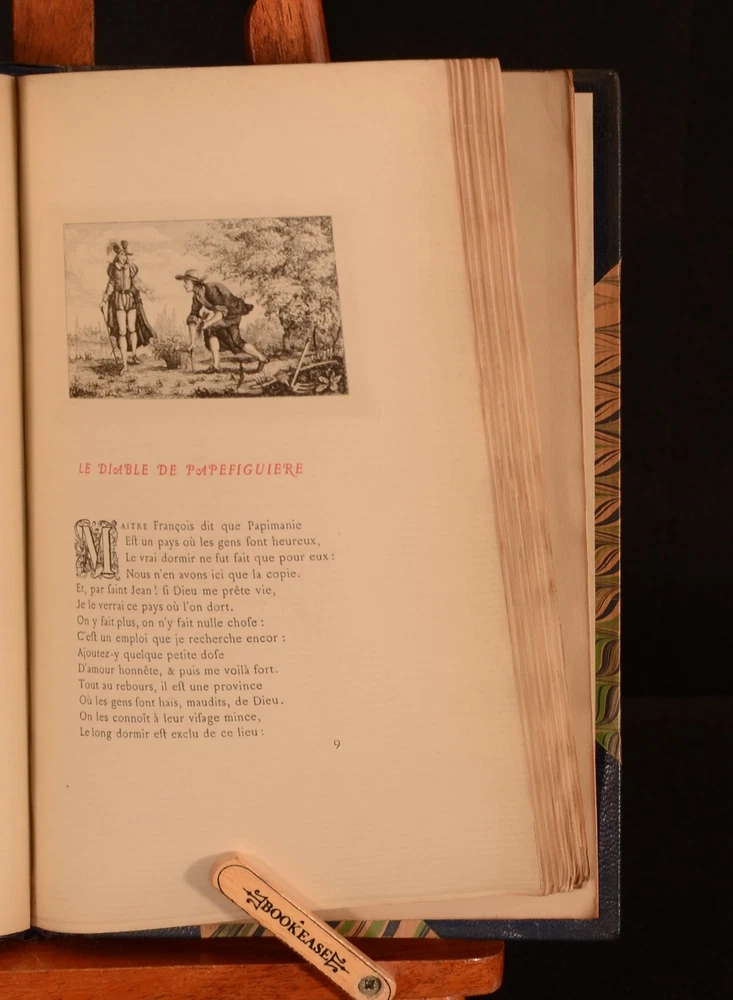 LE DIABLE DE PAPEFIGUIERE

MAITRE François dit que Papimanie
Eſt un pays où les gens ſont heureux,
Le vrai dormir ne fut fait que pour eux :
Nous n'en avons ici que la copie.
Et, par ſaint Jean ! ſi Dieu me prête vie,
Je le verrai ce pays où l'on dort.
On y fait plus, on n'y fait nulle choſe :
C'eſt un emploi que je recherche encor :
Ajoutez-y quelque petite doſe
D'amour honnête, & puis me voilà fort.
Tout au rebours, il eſt une province
Où les gens ſont haïs, maudits, de Dieu.
On les connoît à leur viſage mince,
Le long dormir eſt exclu de ce lieu :

9

BOOKEASE